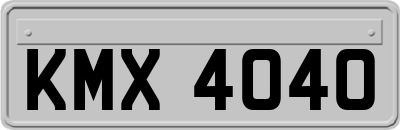 KMX 4040